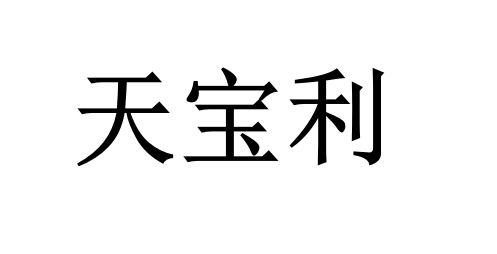 天宝利